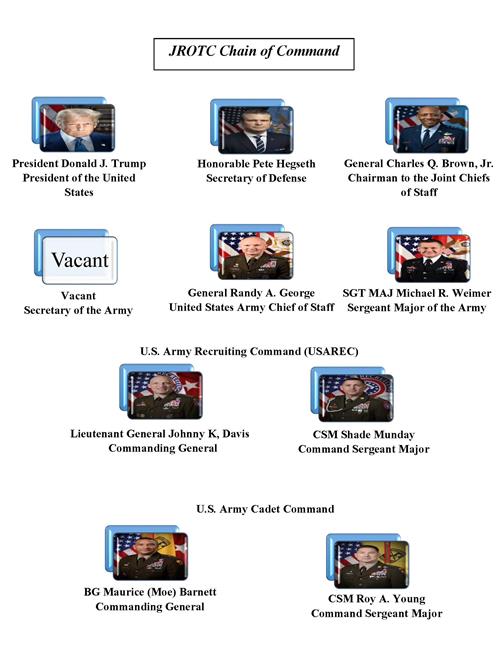 JROTC Chain of Command

President Donald J. Trump
President of the United States

Honorable Pete Hegseth
Secretary of Defense

General Charles Q. Brown, Jr.
Chairman to the Joint Chiefs of Staff

Vacant

Vacant
Secretary of the Army

General Randy A. George
United States Army Chief of Staff

SGT MAJ Michael R. Weimer
Sergeant Major of the Army

U.S. Army Recruiting Command (USAREC)

Lieutenant General Johnny K, Davis
Commanding General

CSM Shade Munday
Command Sergeant Major

U.S. Army Cadet Command

BG Maurice (Moe) Barnett
Commanding General

CSM Roy A. Young
Command Sergeant Major